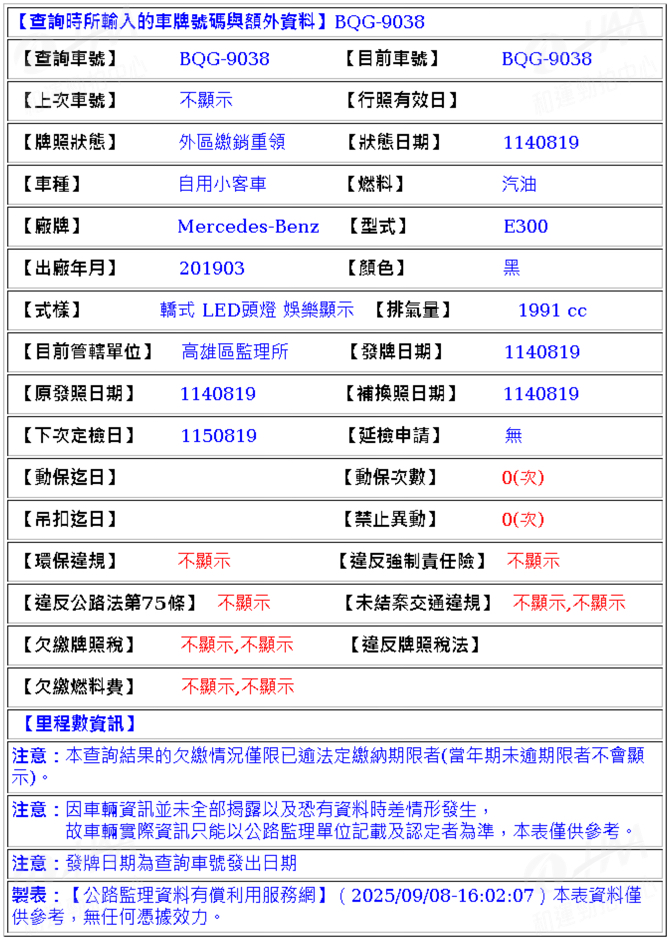 【查詢時所輸入的車牌號碼與額外資料】BQG-9038

| 【查詢車號】 | BQG-9038 | 【目前車號】 | BQG-9038 |
|---|---|---|---|
| 【上次車號】 | 不顯示 | 【行照有效日】 | |
| 【牌照狀態】 | 外區繳銷重領 | 【狀態日期】 | 1140819 |
| 【車種】 | 自用小客車 | 【燃料】 | 汽油 |
| 【廠牌】 | Mercedes-Benz | 【型式】 | E300 |
| 【出廠年月】 | 201903 | 【顏色】 | 黑 |
| 【式樣】 | 轎式 LED頭燈 娛樂顯示 | 【排氣量】 | 1991 cc |
| 【目前管轄單位】 | 高雄區監理所 | 【發牌日期】 | 1140819 |
| 【原發照日期】 | 1140819 | 【補換照日期】 | 1140819 |
| 【下次定檢日】 | 1150819 | 【延檢申請】 | 無 |
| 【動保迄日】 | | 【動保次數】 | 0(次) |
| 【吊扣迄日】 | | 【禁止異動】 | 0(次) |
| 【環保違規】 | 不顯示 | 【違反強制責任險】 | 不顯示 |
| 【違反公路法第75條】 | 不顯示 | 【未結案交通違規】 | 不顯示,不顯示 |
| 【欠繳牌照稅】 | 不顯示,不顯示 | 【違反牌照稅法】 | |
| 【欠繳燃料費】 | 不顯示,不顯示 | | |

【里程數資訊】

注意：本查詢結果的欠繳情況僅限已逾法定繳納期限者(當年期未逾期限者不會顯示)。

注意：因車輛資訊並未全部揭露以及恐有資料時差情形發生，故車輛實際資訊只能以公路監理單位記載及認定者為準，本表僅供參考。

注意：發牌日期為查詢車號發出日期

製表：【公路監理資料有償利用服務網】（2025/09/08-16:02:07）本表資料僅供參考，無任何憑據效力。